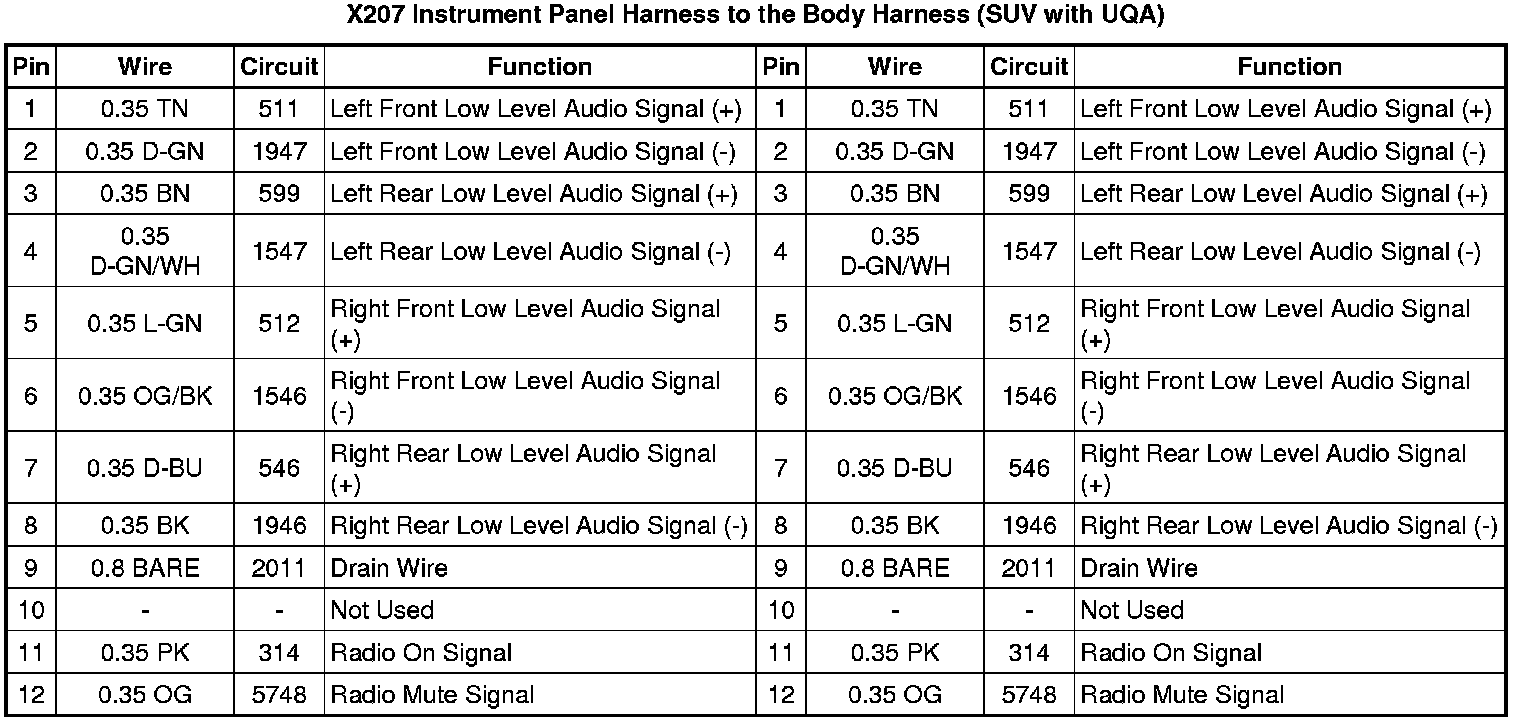 X207 Instrument Panel Harness to the Body Harness (SUV with UQA)

| Pin | Wire | Circuit | Function | Pin | Wire | Circuit | Function |
|---|---|---|---|---|---|---|---|
| 1 | 0.35 TN | 511 | Left Front Low Level Audio Signal (+) | 1 | 0.35 TN | 511 | Left Front Low Level Audio Signal (+) |
| 2 | 0.35 D-GN | 1947 | Left Front Low Level Audio Signal (-) | 2 | 0.35 D-GN | 1947 | Left Front Low Level Audio Signal (-) |
| 3 | 0.35 BN | 599 | Left Rear Low Level Audio Signal (+) | 3 | 0.35 BN | 599 | Left Rear Low Level Audio Signal (+) |
| 4 | 0.35 D-GN/WH | 1547 | Left Rear Low Level Audio Signal (-) | 4 | 0.35 D-GN/WH | 1547 | Left Rear Low Level Audio Signal (-) |
| 5 | 0.35 L-GN | 512 | Right Front Low Level Audio Signal (+) | 5 | 0.35 L-GN | 512 | Right Front Low Level Audio Signal (+) |
| 6 | 0.35 OG/BK | 1546 | Right Front Low Level Audio Signal (-) | 6 | 0.35 OG/BK | 1546 | Right Front Low Level Audio Signal (-) |
| 7 | 0.35 D-BU | 546 | Right Rear Low Level Audio Signal (+) | 7 | 0.35 D-BU | 546 | Right Rear Low Level Audio Signal (+) |
| 8 | 0.35 BK | 1946 | Right Rear Low Level Audio Signal (-) | 8 | 0.35 BK | 1946 | Right Rear Low Level Audio Signal (-) |
| 9 | 0.8 BARE | 2011 | Drain Wire | 9 | 0.8 BARE | 2011 | Drain Wire |
| 10 | - | - | Not Used | 10 | - | - | Not Used |
| 11 | 0.35 PK | 314 | Radio On Signal | 11 | 0.35 PK | 314 | Radio On Signal |
| 12 | 0.35 OG | 5748 | Radio Mute Signal | 12 | 0.35 OG | 5748 | Radio Mute Signal |